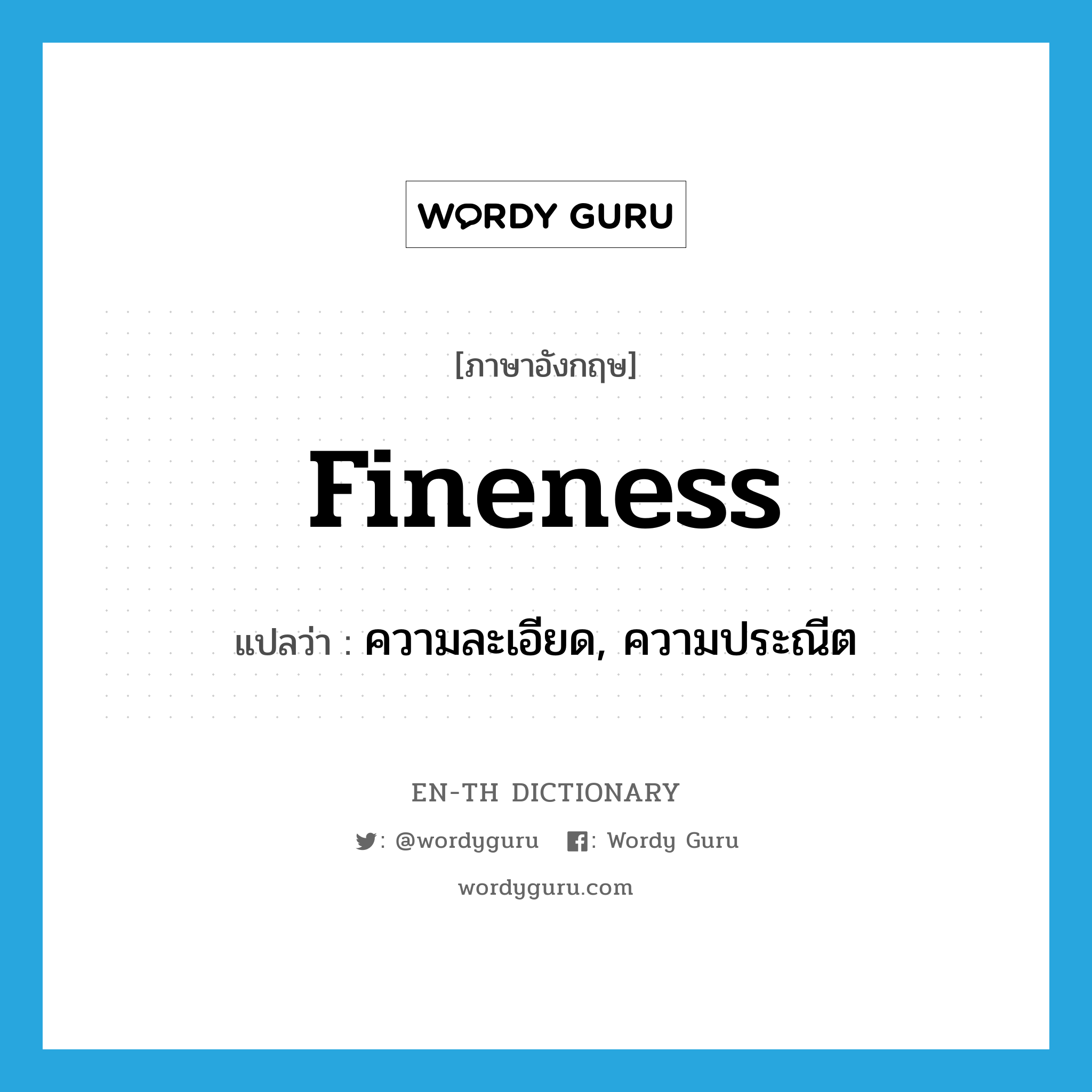 WORDY GURU

[ภาษาอังกฤษ]

fineness

แปลว่า : ความละเอียด, ความประณีต

EN-TH DICTIONARY

: @wordyguru : Wordy Guru

wordyguru.com